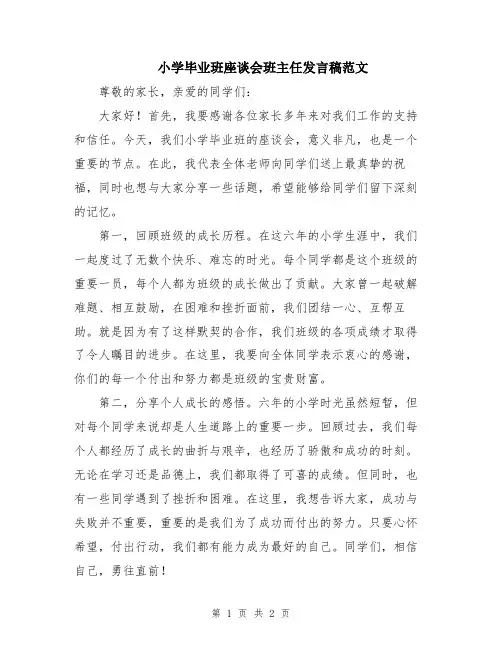 小学毕业班座谈会班主任发言稿范文

尊敬的家长，亲爱的同学们：

大家好！首先，我要感谢各位家长多年来对我们工作的支持和信任。今天，我们小学毕业班的座谈会，意义非凡，也是一个重要的节点。在此，我代表全体老师向同学们送上最真挚的祝福，同时也想与大家分享一些话题，希望能够给同学们留下深刻的记忆。

第一，回顾班级的成长历程。在这六年的小学生涯中，我们一起度过了无数个快乐、难忘的时光。每个同学都是这个班级的重要一员，每个人都为班级的成长做出了贡献。大家曾一起破解难题、相互鼓励，在困难和挫折面前，我们团结一心、互帮互助。就是因为有了这样默契的合作，我们班级的各项成绩才取得了令人瞩目的进步。在这里，我要向全体同学表示衷心的感谢，你们的每一个付出和努力都是班级的宝贵财富。

第二，分享个人成长的感悟。六年的小学时光虽然短暂，但对每个同学来说却是人生道路上的重要一步。回顾过去，我们每个人都经历了成长的曲折与艰辛，也经历了骄傲和成功的时刻。无论在学习还是品德上，我们都取得了可喜的成绩。但同时，也有一些同学遇到了挫折和困难。在这里，我想告诉大家，成功与失败并不重要，重要的是我们为了成功而付出的努力。只要心怀希望，付出行动，我们都有能力成为最好的自己。同学们，相信自己，勇往直前！

第 1 页 共 2 页